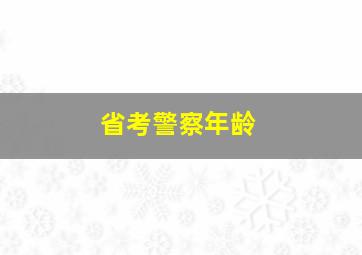 省考警察年龄